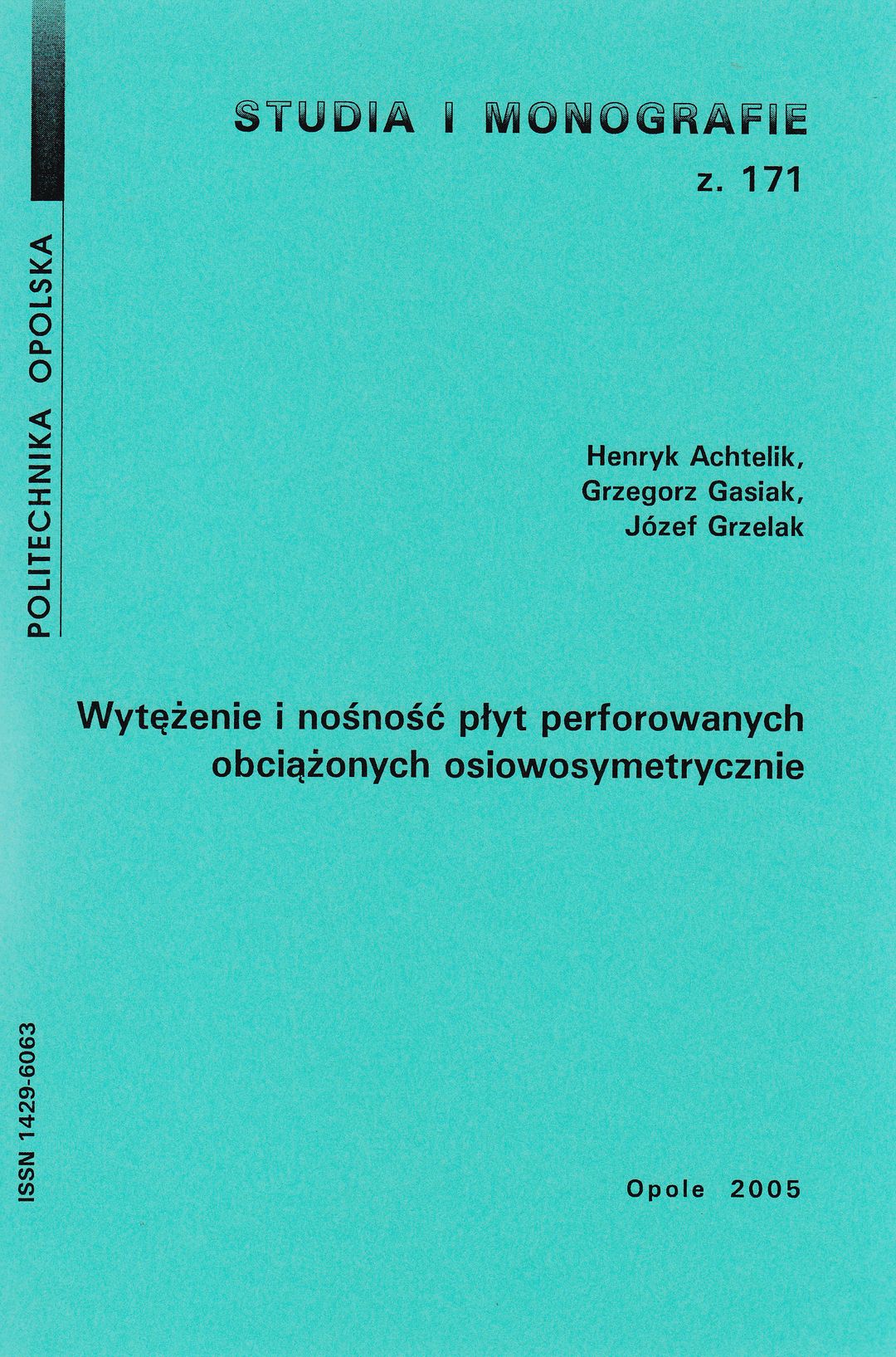 STUDIA I MONOGRAFIE

z. 171

POLITECHNIKA OPOLSKA

Henryk Achtelik,
Grzegorz Gasiak,
Józef Grzelak

Wytężenie i nośność płyt perforowanych obciążonych osiowosymetrycznie

ISSN 1429-6063

Opole 2005